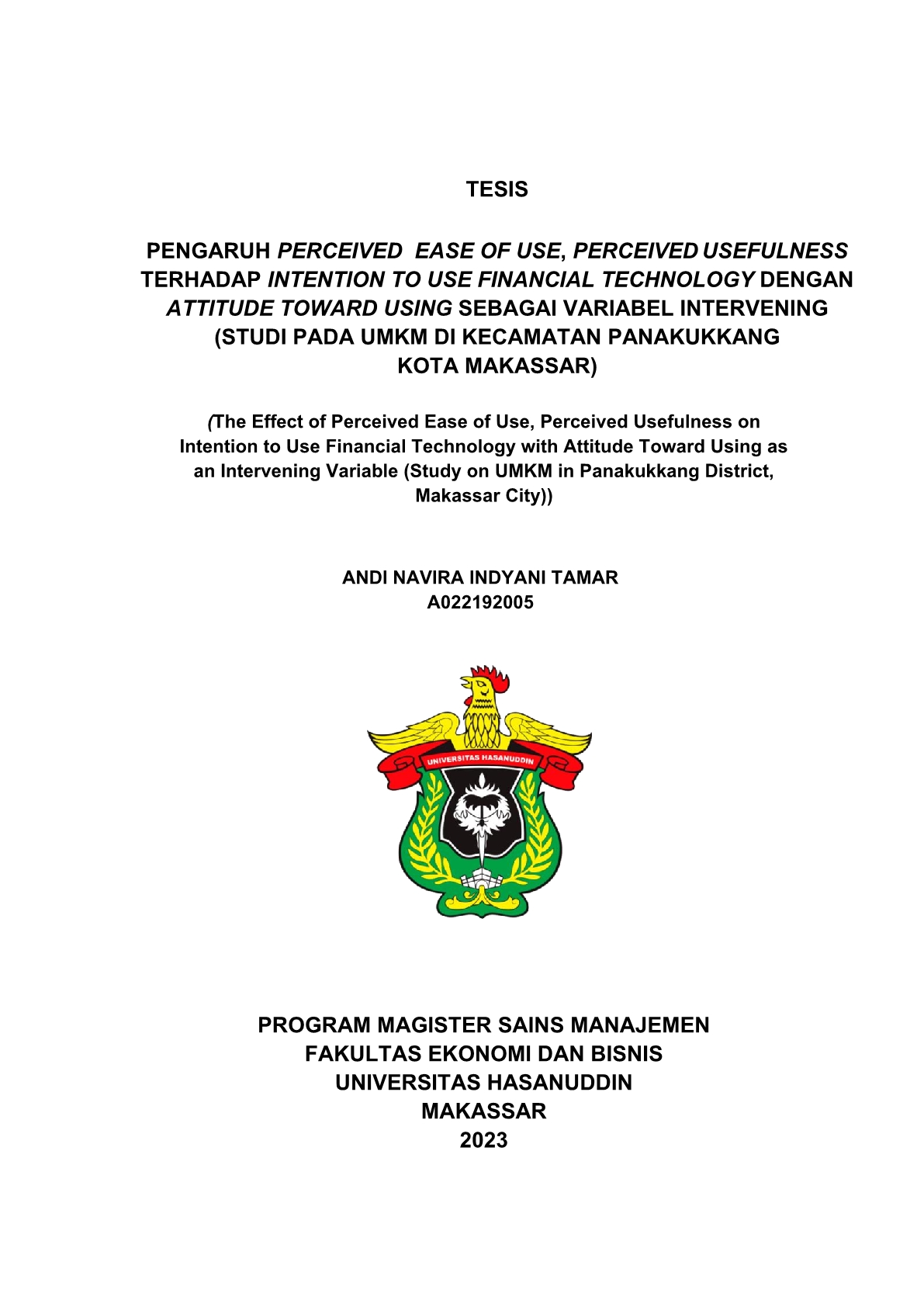 TESIS

PENGARUH PERCEIVED EASE OF USE, PERCEIVED USEFULNESS TERHADAP INTENTION TO USE FINANCIAL TECHNOLOGY DENGAN ATTITUDE TOWARD USING SEBAGAI VARIABEL INTERVENING (STUDI PADA UMKM DI KECAMATAN PANAKUKKANG KOTA MAKASSAR)

(The Effect of Perceived Ease of Use, Perceived Usefulness on Intention to Use Financial Technology with Attitude Toward Using as an Intervening Variable (Study on UMKM in Panakukkang District, Makassar City))

ANDI NAVIRA INDYANI TAMAR
A022192005

UNIVERSITAS HASANUDDIN

PROGRAM MAGISTER SAINS MANAJEMEN
FAKULTAS EKONOMI DAN BISNIS
UNIVERSITAS HASANUDDIN
MAKASSAR
2023